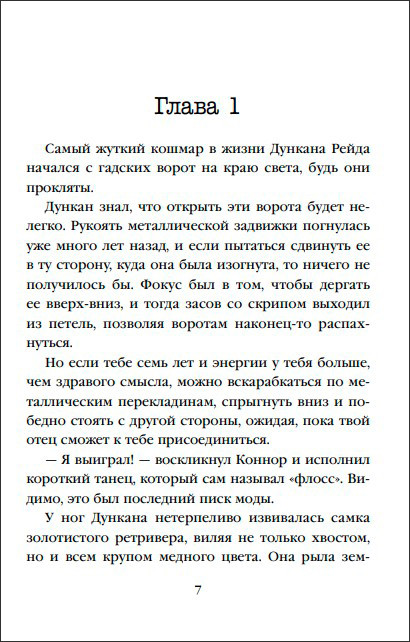 Глава 1

Самый жуткий кошмар в жизни Дункана Рейда начался с гадских ворот на краю света, будь они прокляты.

Дункан знал, что открыть эти ворота будет нелегко. Рукоять металлической задвижки погнулась уже много лет назад, и если пытаться сдвинуть ее в ту сторону, куда она была изогнута, то ничего не получилось бы. Фокус был в том, чтобы дергать ее вверх-вниз, и тогда засов со скрипом выходил из петель, позволяя воротам наконец-то распахнуться.

Но если тебе семь лет и энергии у тебя больше, чем здравого смысла, можно вскарабкаться по металлическим перекладинам, спрыгнуть вниз и победно стоять с другой стороны, ожидая, пока твой отец сможет к тебе присоединиться.

— Я выиграл! — воскликнул Коннор и исполнил короткий танец, который сам называл «флосс». Видимо, это был последний писк моды.

У ног Дункана нетерпеливо извивалась самка золотистого ретривера, виляя не только хвостом, но и всем крупом медного цвета. Она рыла зем-

7